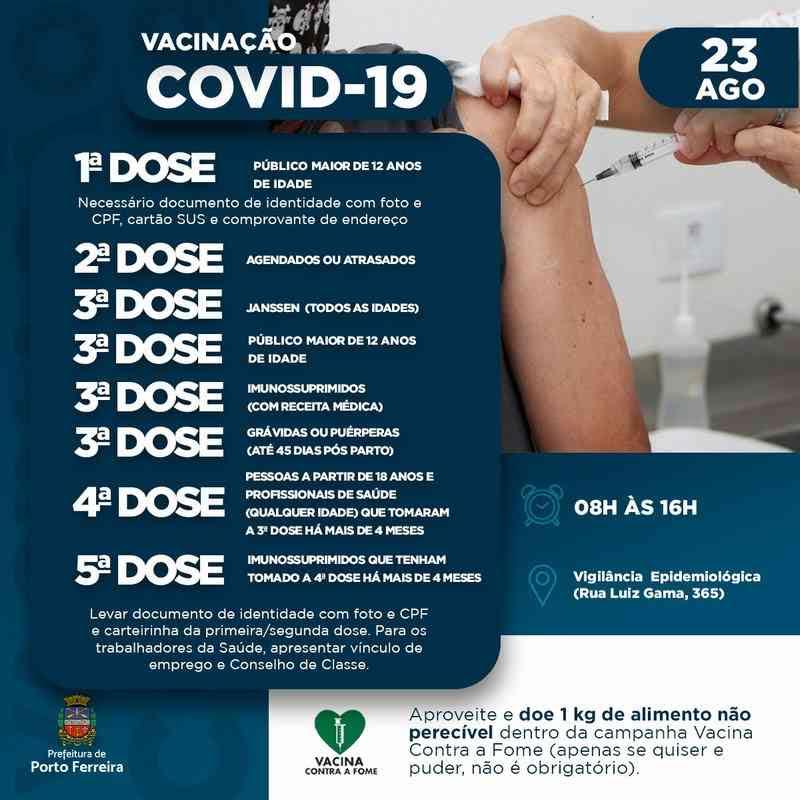 VACINAÇÃO
COVID-19

23
AGO

1ª DOSE PÚBLICO MAIOR DE 12 ANOS DE IDADE

Necessário documento de identidade com foto e CPF, cartão SUS e comprovante de endereço

2ª DOSE AGENDADOS OU ATRASADOS

3ª DOSE JANSSEN (TODOS AS IDADES)

3ª DOSE PÚBLICO MAIOR DE 12 ANOS DE IDADE

3ª DOSE IMUNOSSUPRIMIDOS (COM RECEITA MÉDICA)

3ª DOSE GRÁVIDAS OU PUÉRPERAS (ATÉ 45 DIAS PÓS PARTO)

4ª DOSE PESSOAS A PARTIR DE 18 ANOS E PROFISSIONAIS DE SAÚDE (QUALQUER IDADE) QUE TOMARAM A 3ª DOSE HÁ MAIS DE 4 MESES

5ª DOSE IMUNOSSUPRIMIDOS QUE TENHAM TOMADO A 4ª DOSE HÁ MAIS DE 4 MESES

Levar documento de identidade com foto e CPF e carteirinha da primeira/segunda dose. Para os trabalhadores da Saúde, apresentar vínculo de emprego e Conselho de Classe.

08H ÀS 16H

Vigilância Epidemiológica (Rua Luiz Gama, 365)

Prefeitura de
Porto Ferreira

VACINA
CONTRA A FOME

Aproveite e doe 1 kg de alimento não perecível dentro da campanha Vacina Contra a Fome (apenas se quiser e puder, não é obrigatório).